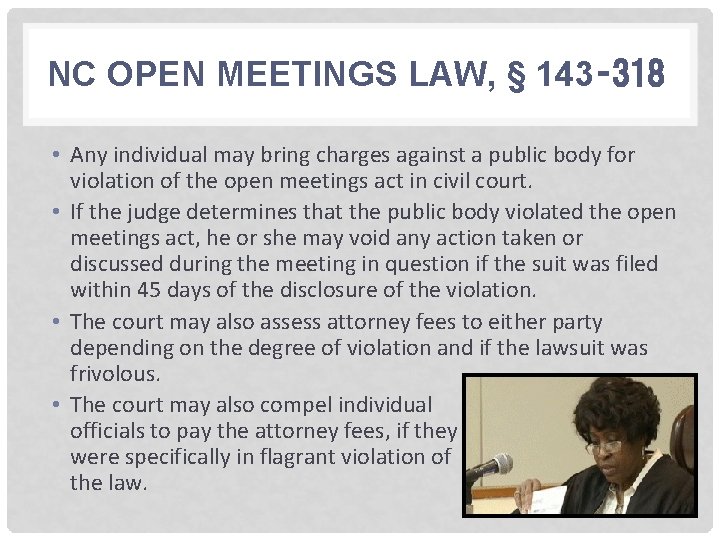 NC OPEN MEETINGS LAW, § 143-318

• Any individual may bring charges against a public body for violation of the open meetings act in civil court.

• If the judge determines that the public body violated the open meetings act, he or she may void any action taken or discussed during the meeting in question if the suit was filed within 45 days of the disclosure of the violation.

• The court may also assess attorney fees to either party depending on the degree of violation and if the lawsuit was frivolous.

• The court may also compel individual officials to pay the attorney fees, if they were specifically in flagrant violation of the law.